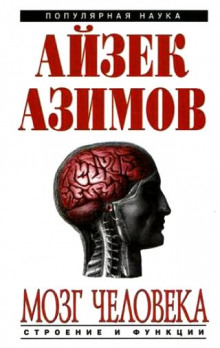 ПОПУЛЯРНАЯ НАУКА

АЙЗЕК АЗИМОВ

МОЗГ ЧЕЛОВЕКА

СТРОЕНИЕ И ФУНКЦИИ